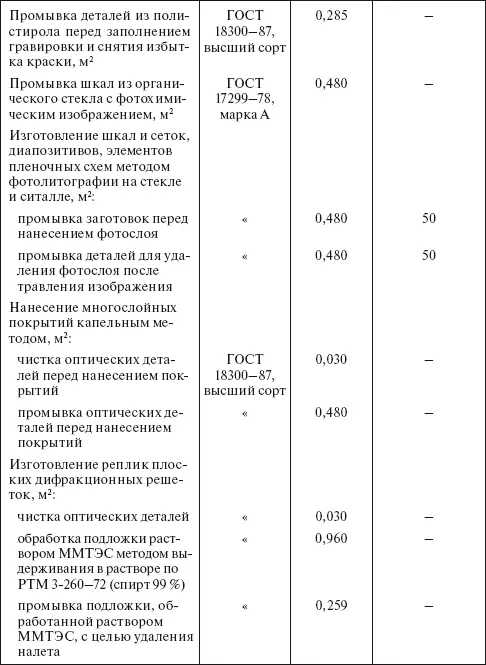 | | | | |
|---|---|---|---|
| Промывка деталей из полистирола перед заполнением гравировки и снятия избытка краски, м$^2$ | ГОСТ 18300–87, высший сорт | 0,285 | – |
| Промывка шкал из органического стекла с фотохимическим изображением, м$^2$ | ГОСТ 17299–78, марка А | 0,480 | – |
| Изготовление шкал и сеток, диапозитивов, элементов пленочных схем методом фотолитографии на стекле и ситалле, м$^2$: | | | |
| промывка заготовок перед нанесением фотослоя | « | 0,480 | 50 |
| промывка деталей для удаления фотослоя после травления изображения | « | 0,480 | 50 |
| Нанесение многослойных покрытий капельным методом, м$^2$: | | | |
| чистка оптических деталей перед нанесением покрытий | ГОСТ 18300–87, высший сорт | 0,030 | – |
| промывка оптических деталей перед нанесением покрытий | « | 0,480 | – |
| Изготовление реплик плоских дифракционных решеток, м$^2$: | | | |
| чистка оптических деталей | « | 0,030 | – |
| обработка подложки раствором ММТЭС методом выдерживания в растворе по РТМ 3-260–72 (спирт 99 %) | « | 0,960 | – |
| промывка подложки, обработанной раствором ММТЭС, с целью удаления налета | « | 0,259 | – |